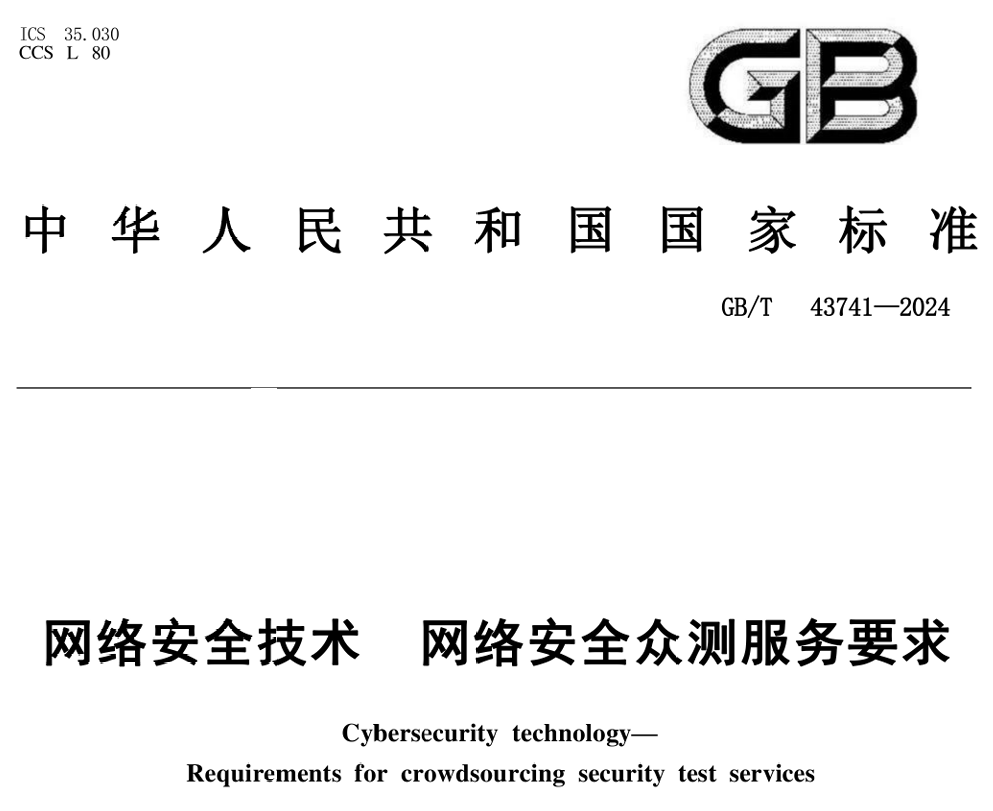 ICS 35.030
CCS L 80

GB

中华人民共和国国家标准

GB/T 43741—2024

网络安全技术 网络安全众测服务要求

Cybersecurity technology—
Requirements for crowdsourcing security test services